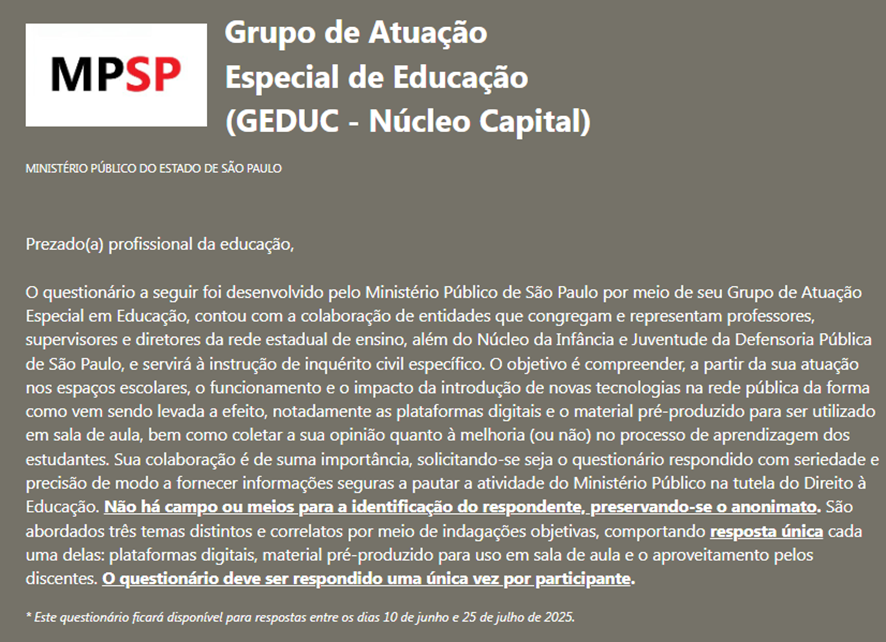 MPSP

Grupo de Atuação Especial de Educação (GEDUC - Núcleo Capital)

MINISTÉRIO PÚBLICO DO ESTADO DE SÃO PAULO

Prezado(a) profissional da educação,

O questionário a seguir foi desenvolvido pelo Ministério Público de São Paulo por meio de seu Grupo de Atuação Especial em Educação, contou com a colaboração de entidades que congregam e representam professores, supervisores e diretores da rede estadual de ensino, além do Núcleo da Infância e Juventude da Defensoria Pública de São Paulo, e servirá à instrução de inquérito civil específico. O objetivo é compreender, a partir da sua atuação nos espaços escolares, o funcionamento e o impacto da introdução de novas tecnologias na rede pública da forma como vem sendo levada a efeito, notadamente as plataformas digitais e o material pré-produzido para ser utilizado em sala de aula, bem como coletar a sua opinião quanto à melhoria (ou não) no processo de aprendizagem dos estudantes. Sua colaboração é de suma importância, solicitando-se seja o questionário respondido com seriedade e precisão de modo a fornecer informações seguras a pautar a atividade do Ministério Público na tutela do Direito à Educação. Não há campo ou meios para a identificação do respondente, preservando-se o anonimato. São abordados três temas distintos e correlatos por meio de indagações objetivas, comportando resposta única cada uma delas: plataformas digitais, material pré-produzido para uso em sala de aula e o aproveitamento pelos discentes. O questionário deve ser respondido uma única vez por participante.

* Este questionário ficará disponível para respostas entre os dias 10 de junho e 25 de julho de 2025.